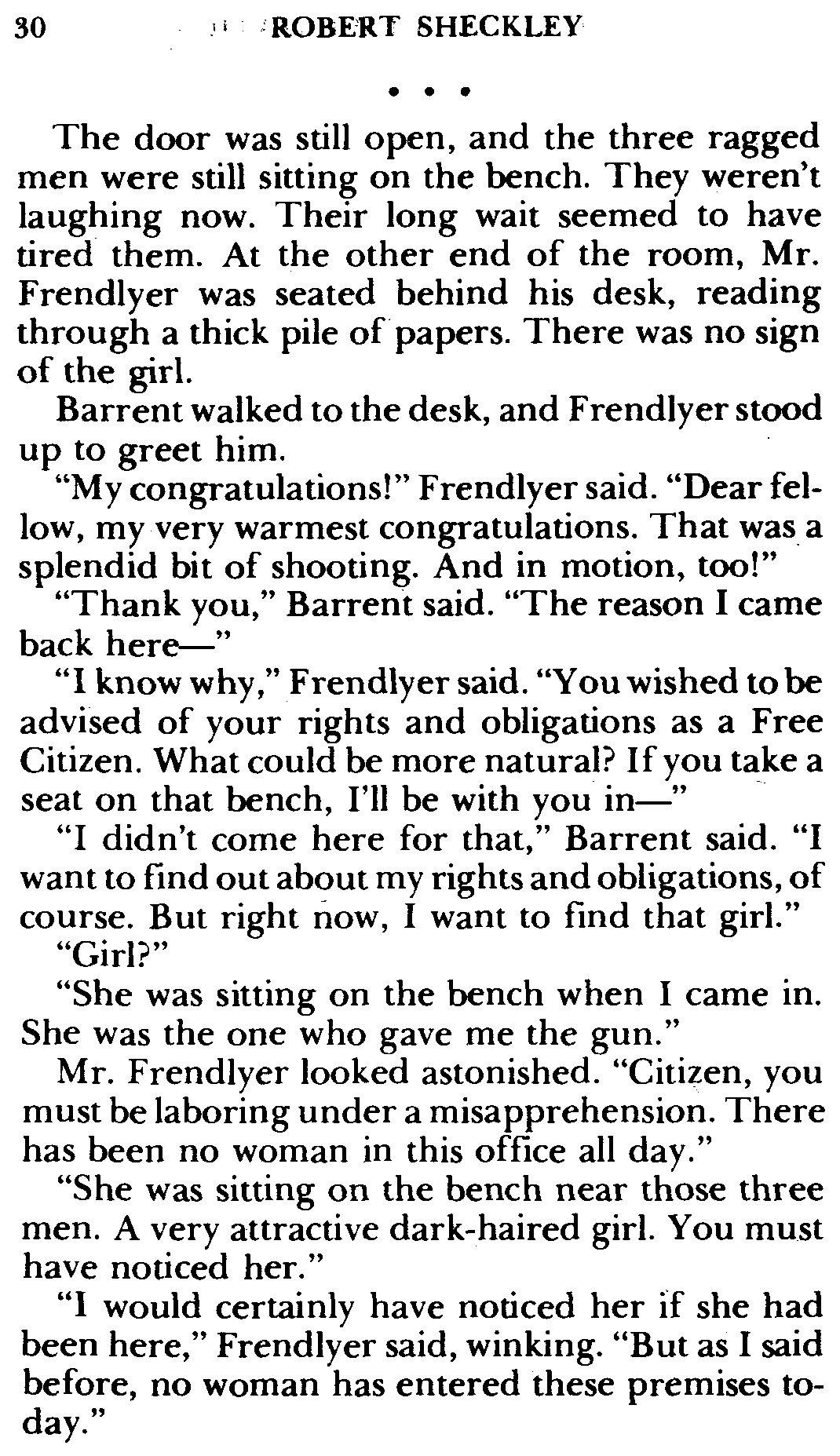 30 ROBERT SHECKLEY

• • •

The door was still open, and the three ragged men were still sitting on the bench. They weren't laughing now. Their long wait seemed to have tired them. At the other end of the room, Mr. Frendlyer was seated behind his desk, reading through a thick pile of papers. There was no sign of the girl.

Barrent walked to the desk, and Frendlyer stood up to greet him.

"My congratulations!" Frendlyer said. "Dear fellow, my very warmest congratulations. That was a splendid bit of shooting. And in motion, too!"

"Thank you," Barrent said. "The reason I came back here—"

"I know why," Frendlyer said. "You wished to be advised of your rights and obligations as a Free Citizen. What could be more natural? If you take a seat on that bench, I'll be with you in—"

"I didn't come here for that," Barrent said. "I want to find out about my rights and obligations, of course. But right now, I want to find that girl."

"Girl?"

"She was sitting on the bench when I came in. She was the one who gave me the gun."

Mr. Frendlyer looked astonished. "Citizen, you must be laboring under a misapprehension. There has been no woman in this office all day."

"She was sitting on the bench near those three men. A very attractive dark-haired girl. You must have noticed her."

"I would certainly have noticed her if she had been here," Frendlyer said, winking. "But as I said before, no woman has entered these premises today."